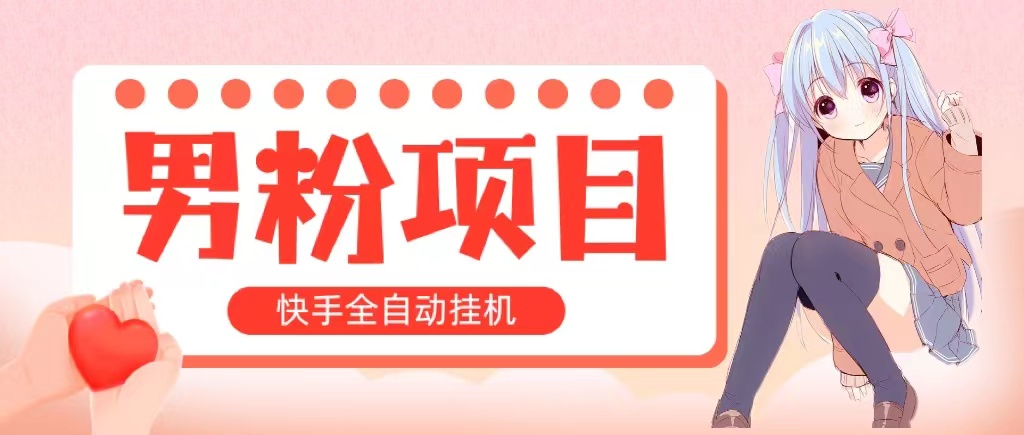 男粉项目

快手全自动挂机